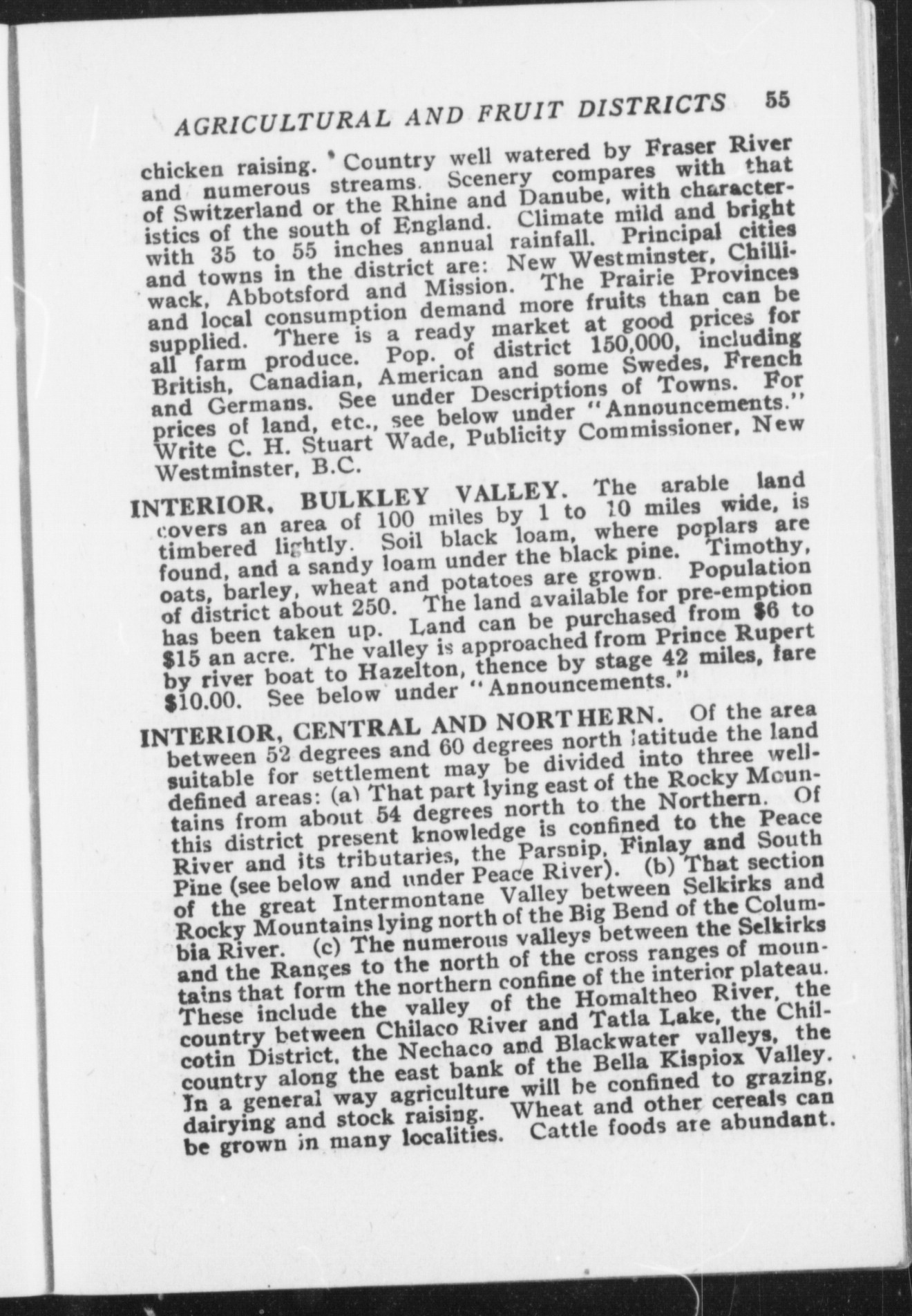 AGRICULTURAL AND FRUIT DISTRICTS 55

chicken raising. Country well watered by Fraser River and numerous streams. Scenery compares with that of Switzerland or the Rhine and Danube, with characteristics of the south of England. Climate mild and bright with 35 to 55 inches annual rainfall. Principal cities and towns in the district are: New Westminster, Chilliwack, Abbotsford and Mission. The Prairie Provinces and local consumption demand more fruits than can be supplied. There is a ready market at good prices for all farm produce. Pop. of district 150,000, including British, Canadian, American and some Swedes, French and Germans. See under Descriptions of Towns. For prices of land, etc., see below under "Announcements." Write C. H. Stuart Wade, Publicity Commissioner, New Westminster, B.C.

INTERIOR, BULKLEY VALLEY. The arable land covers an area of 100 miles by 1 to 10 miles wide, is timbered lightly. Soil black loam, where poplars are found, and a sandy loam under the black pine. Timothy, oats, barley, wheat and potatoes are grown. Population of district about 250. The land available for pre-emption has been taken up. Land can be purchased from $6 to $15 an acre. The valley is approached from Prince Rupert by river boat to Hazelton, thence by stage 42 miles, fare $10.00. See below under "Announcements."

INTERIOR, CENTRAL AND NORTHERN. Of the area between 52 degrees and 60 degrees north latitude the land suitable for settlement may be divided into three well-defined areas: (a) That part lying east of the Rocky Mountains from about 54 degrees north to the Northern. Of this district present knowledge is confined to the Peace River and its tributaries, the Parsnip, Finlay and South Pine (see below and under Peace River). (b) That section of the great Intermontane Valley between Selkirks and Rocky Mountains lying north of the Big Bend of the Columbia River. (c) The numerous valleys between the Selkirks and the Ranges to the north of the cross ranges of mountains that form the northern confine of the interior plateau. These include the valley of the Homaltheo River, the country between Chilaco River and Tatla Lake, the Chilcotin District, the Nechaco and Blackwater valleys, the country along the east bank of the Bella Kispiox Valley. In a general way agriculture will be confined to grazing, dairying and stock raising. Wheat and other cereals can be grown in many localities. Cattle foods are abundant.